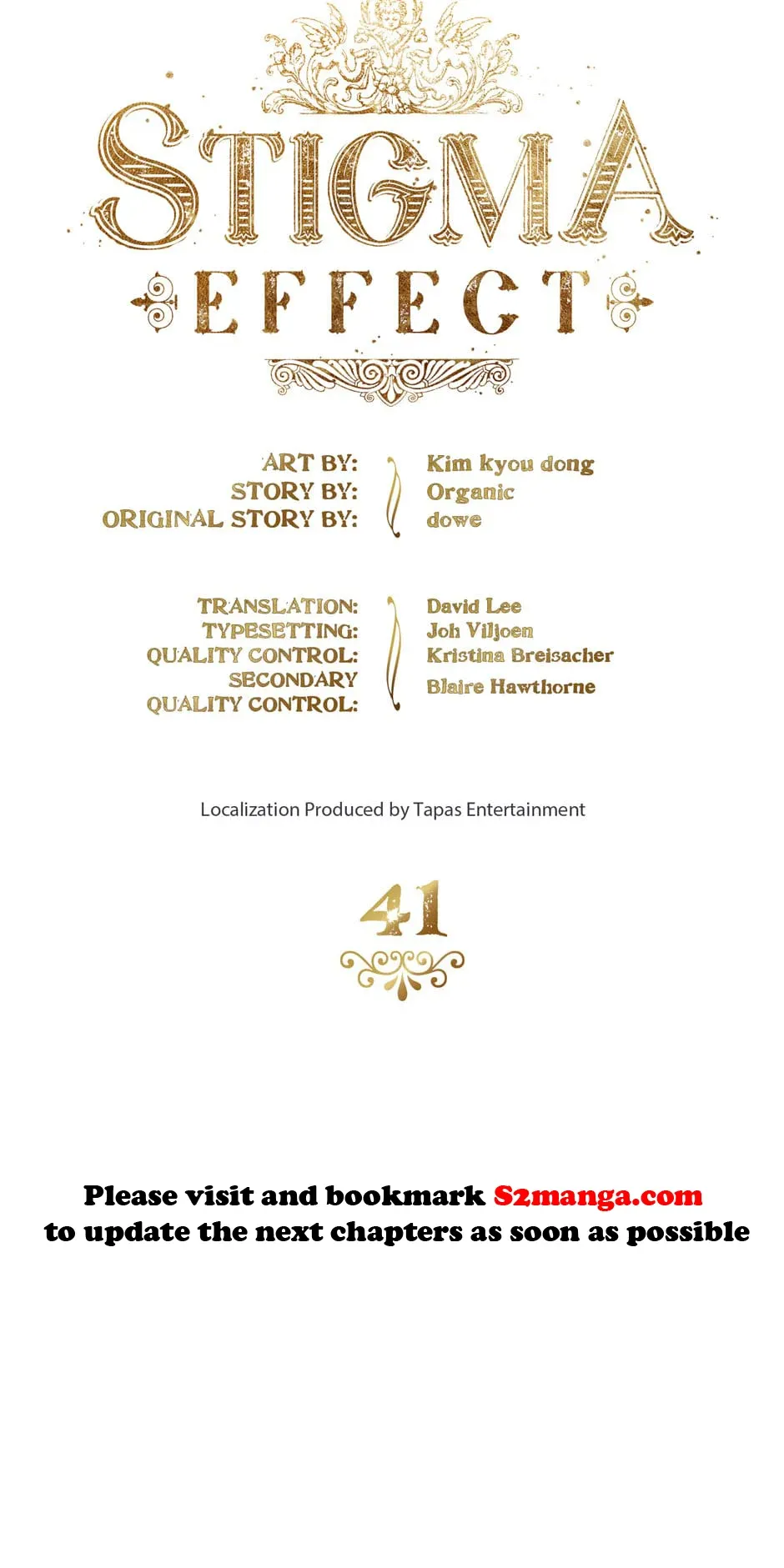 STIGMA
EFFECT

ART BY:
STORY BY:
ORIGINAL STORY BY:

Kim kyou dong
Organic
dowe

TRANSLATION:
TYPESETTING:
QUALITY CONTROL:
SECONDARY
QUALITY CONTROL:

David Lee
Joh Viljoen
Kristina Breisacher
Blaire Hawthorne

Localization Produced by Tapas Entertainment

41

Please visit and bookmark S2manga.com
to update the next chapters as soon as possible